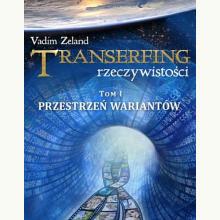 Vadim Zeland
TRANSERFING
rzeczywistości
TOM I
PRZESTRZEŃ WARIANTÓW